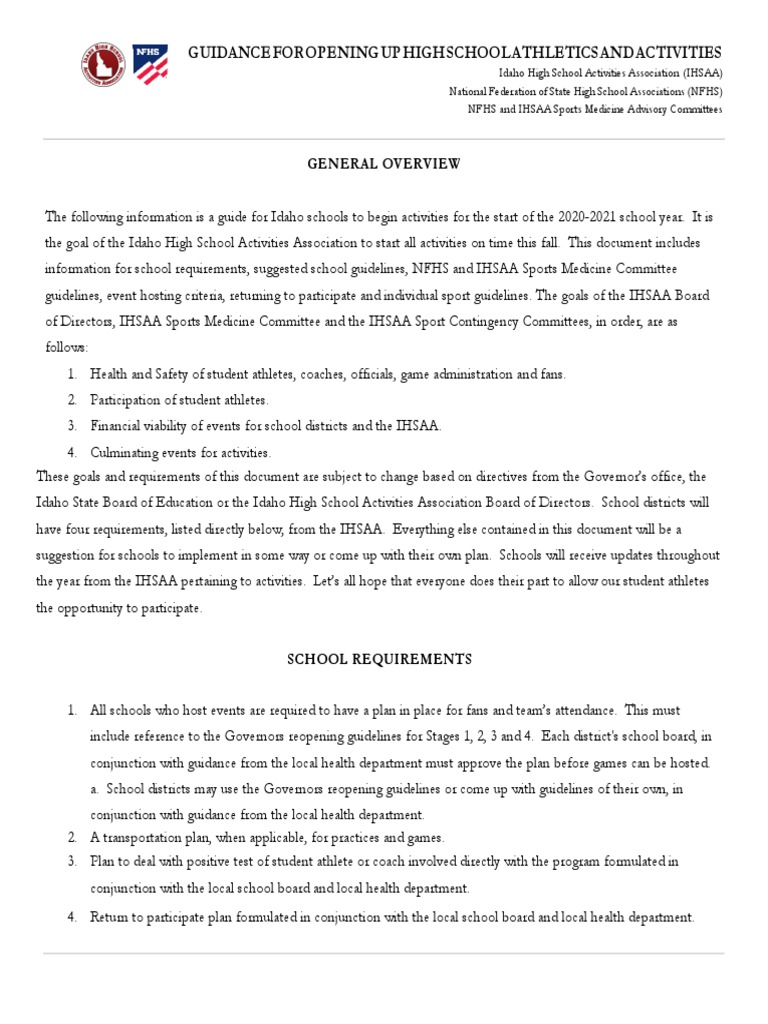 NFHS

GUIDANCE FOR OPENING UP HIGH SCHOOL ATHLETICS AND ACTIVITIES

Idaho High School Activities Association (IHSAA)
National Federation of State High School Associations (NFHS)
NFHS and IHSAA Sports Medicine Advisory Committees

GENERAL OVERVIEW

The following information is a guide for Idaho schools to begin activities for the start of the 2020-2021 school year. It is the goal of the Idaho High School Activities Association to start all activities on time this fall. This document includes information for school requirements, suggested school guidelines, NFHS and IHSAA Sports Medicine Committee guidelines, event hosting criteria, returning to participate and individual sport guidelines. The goals of the IHSAA Board of Directors, IHSAA Sports Medicine Committee and the IHSAA Sport Contingency Committees, in order, are as follows:

1. Health and Safety of student athletes, coaches, officials, game administration and fans.
2. Participation of student athletes.
3. Financial viability of events for school districts and the IHSAA.
4. Culminating events for activities.

These goals and requirements of this document are subject to change based on directives from the Governor's office, the Idaho State Board of Education or the Idaho High School Activities Association Board of Directors. School districts will have four requirements, listed directly below, from the IHSAA. Everything else contained in this document will be a suggestion for schools to implement in some way or come up with their own plan. Schools will receive updates throughout the year from the IHSAA pertaining to activities. Let's all hope that everyone does their part to allow our student athletes the opportunity to participate.

SCHOOL REQUIREMENTS

1. All schools who host events are required to have a plan in place for fans and team's attendance. This must include reference to the Governors reopening guidelines for Stages 1, 2, 3 and 4. Each district's school board, in conjunction with guidance from the local health department must approve the plan before games can be hosted.
a. School districts may use the Governors reopening guidelines or come up with guidelines of their own, in conjunction with guidance from the local health department.
2. A transportation plan, when applicable, for practices and games.
3. Plan to deal with positive test of student athlete or coach involved directly with the program formulated in conjunction with the local school board and local health department.
4. Return to participate plan formulated in conjunction with the local school board and local health department.